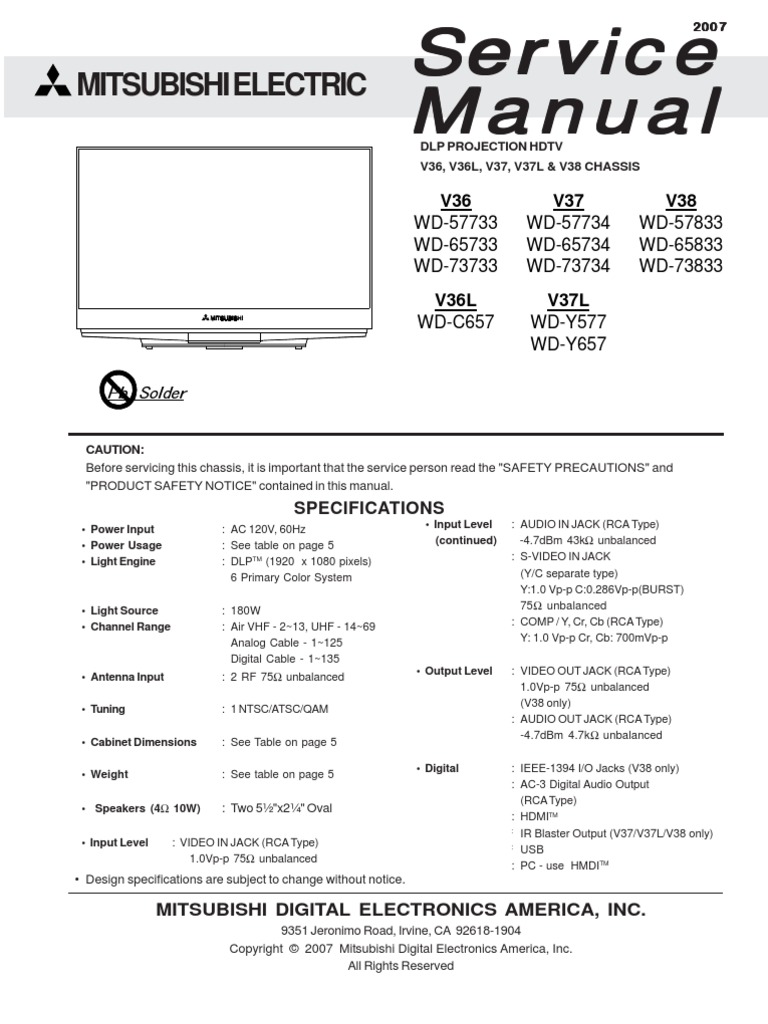 2007

MITSUBISHI ELECTRIC

Service Manual

DLP PROJECTION HDTV
V36, V36L, V37, V37L & V38 CHASSIS

| V36 | V37 | V38 |
|---|---|---|
| WD-57733 | WD-57734 | WD-57833 |
| WD-65733 | WD-65734 | WD-65833 |
| WD-73733 | WD-73734 | WD-73833 |

| V36L | V37L |
|---|---|
| WD-C657 | WD-Y577 |
| | WD-Y657 |

MITSUBISHI

Pb Solder

CAUTION:
Before servicing this chassis, it is important that the service person read the "SAFETY PRECAUTIONS" and "PRODUCT SAFETY NOTICE" contained in this manual.

SPECIFICATIONS

• Power Input : AC 120V, 60Hz
• Power Usage : See table on page 5
• Light Engine : DLP™ (1920 x 1080 pixels) 6 Primary Color System
• Light Source : 180W
• Channel Range : Air VHF - 2~13, UHF - 14~69 Analog Cable - 1~125 Digital Cable - 1~135
• Antenna Input : 2 RF 75Ω unbalanced
• Tuning : 1 NTSC/ATSC/QAM
• Cabinet Dimensions : See Table on page 5
• Weight : See table on page 5
• Speakers (4Ω 10W) : Two 5½"x2¼" Oval
• Input Level : VIDEO IN JACK (RCA Type) 1.0Vp-p 75Ω unbalanced

• Input Level (continued) : AUDIO IN JACK (RCA Type) -4.7dBm 43kΩ unbalanced
: S-VIDEO IN JACK (Y/C separate type) Y:1.0 Vp-p C:0.286Vp-p(BURST) 75Ω unbalanced
: COMP / Y, Cr, Cb (RCA Type) Y: 1.0 Vp-p Cr, Cb: 700mVp-p
• Output Level : VIDEO OUT JACK (RCA Type) 1.0Vp-p 75Ω unbalanced (V38 only)
: AUDIO OUT JACK (RCA Type) -4.7dBm 4.7kΩ unbalanced
• Digital : IEEE-1394 I/O Jacks (V38 only)
: AC-3 Digital Audio Output (RCA Type)
: HDMI™
: IR Blaster Output (V37/V37L/V38 only)
: USB
: PC - use HMDI™

• Design specifications are subject to change without notice.

MITSUBISHI DIGITAL ELECTRONICS AMERICA, INC.
9351 Jeronimo Road, Irvine, CA 92618-1904
Copyright © 2007 Mitsubishi Digital Electronics America, Inc.
All Rights Reserved